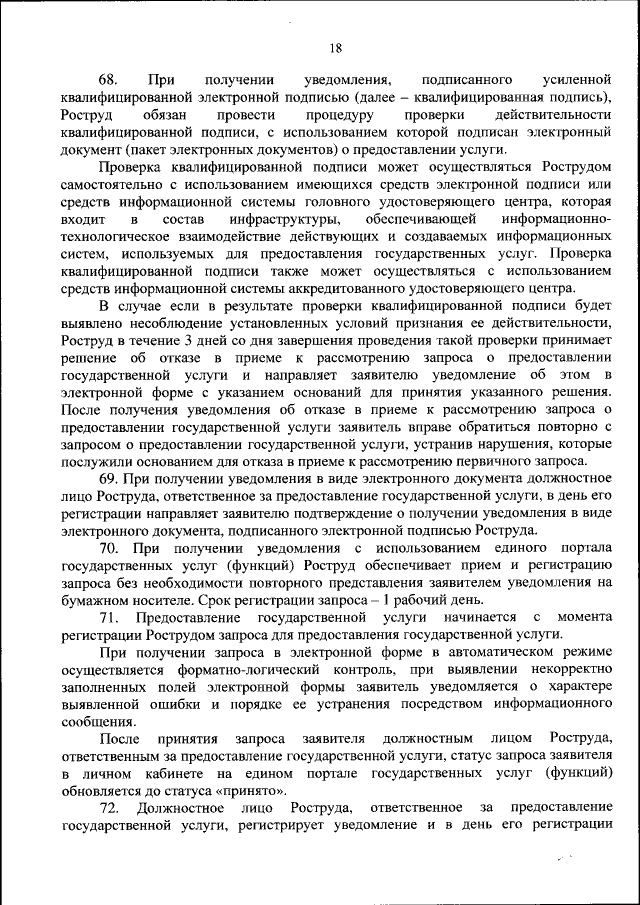 18

68. При получении уведомления, подписанного усиленной квалифицированной электронной подписью (далее – квалифицированная подпись), Роструд обязан провести процедуру проверки действительности квалифицированной подписи, с использованием которой подписан электронный документ (пакет электронных документов) о предоставлении услуги.

Проверка квалифицированной подписи может осуществляться Рострудом самостоятельно с использованием имеющихся средств электронной подписи или средств информационной системы головного удостоверяющего центра, которая входит в состав инфраструктуры, обеспечивающей информационно-технологическое взаимодействие действующих и создаваемых информационных систем, используемых для предоставления государственных услуг. Проверка квалифицированной подписи также может осуществляться с использованием средств информационной системы аккредитованного удостоверяющего центра.

В случае если в результате проверки квалифицированной подписи будет выявлено несоблюдение установленных условий признания ее действительности, Роструд в течение 3 дней со дня завершения проведения такой проверки принимает решение об отказе в приеме к рассмотрению запроса о предоставлении государственной услуги и направляет заявителю уведомление об этом в электронной форме с указанием оснований для принятия указанного решения. После получения уведомления об отказе в приеме к рассмотрению запроса о предоставлении государственной услуги заявитель вправе обратиться повторно с запросом о предоставлении государственной услуги, устранив нарушения, которые послужили основанием для отказа в приеме к рассмотрению первичного запроса.

69. При получении уведомления в виде электронного документа должностное лицо Роструда, ответственное за предоставление государственной услуги, в день его регистрации направляет заявителю подтверждение о получении уведомления в виде электронного документа, подписанного электронной подписью Роструда.

70. При получении уведомления с использованием единого портала государственных услуг (функций) Роструд обеспечивает прием и регистрацию запроса без необходимости повторного представления заявителем уведомления на бумажном носителе. Срок регистрации запроса – 1 рабочий день.

71. Предоставление государственной услуги начинается с момента регистрации Рострудом запроса для предоставления государственной услуги.

При получении запроса в электронной форме в автоматическом режиме осуществляется форматно-логический контроль, при выявлении некорректно заполненных полей электронной формы заявитель уведомляется о характере выявленной ошибки и порядке ее устранения посредством информационного сообщения.

После принятия запроса заявителя должностным лицом Роструда, ответственным за предоставление государственной услуги, статус запроса заявителя в личном кабинете на едином портале государственных услуг (функций) обновляется до статуса «принято».

72. Должностное лицо Роструда, ответственное за предоставление государственной услуги, регистрирует уведомление и в день его регистрации